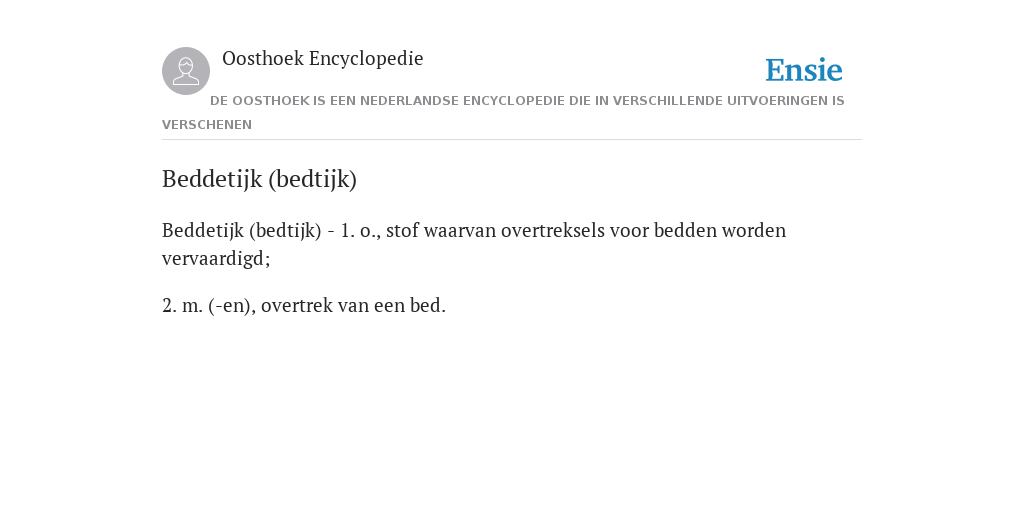 Oosthoek Encyclopedie

Ensie

DE OOSTHOEK IS EEN NEDERLANDSE ENCYCLOPEDIE DIE IN VERSCHILLENDE UITVOERINGEN IS VERSCHENEN

Beddetijk (bedtijk)

Beddetijk (bedtijk) - 1. o., stof waarvan overtreksels voor bedden worden vervaardigd;

2. m. (-en), overtrek van een bed.